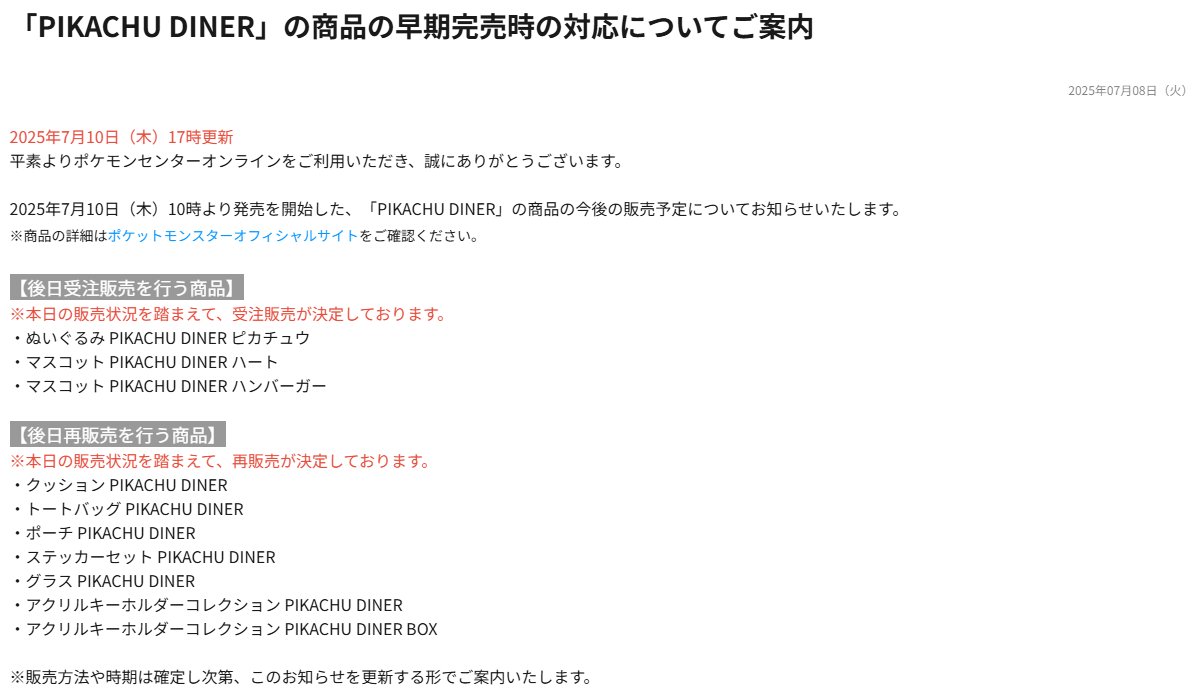 「PIKACHU DINER」の商品の早期完売時の対応についてご案内

2025年07月08日（火）

2025年7月10日（木）17時更新
平素よりポケモンセンターオンラインをご利用いただき、誠にありがとうございます。

2025年7月10日（木）10時より発売を開始した、「PIKACHU DINER」の商品の今後の販売予定についてお知らせいたします。
※商品の詳細はポケットモンスターオフィシャルサイトをご確認ください。

【後日受注販売を行う商品】
※本日の販売状況を踏まえて、受注販売が決定しております。
・ぬいぐるみ PIKACHU DINER ピカチュウ
・マスコット PIKACHU DINER ハート
・マスコット PIKACHU DINER ハンバーガー

【後日再販売を行う商品】
※本日の販売状況を踏まえて、再販売が決定しております。
・クッション PIKACHU DINER
・トートバッグ PIKACHU DINER
・ポーチ PIKACHU DINER
・ステッカーセット PIKACHU DINER
・グラス PIKACHU DINER
・アクリルキーホルダーコレクション PIKACHU DINER
・アクリルキーホルダーコレクション PIKACHU DINER BOX

※販売方法や時期は確定し次第、このお知らせを更新する形でご案内いたします。